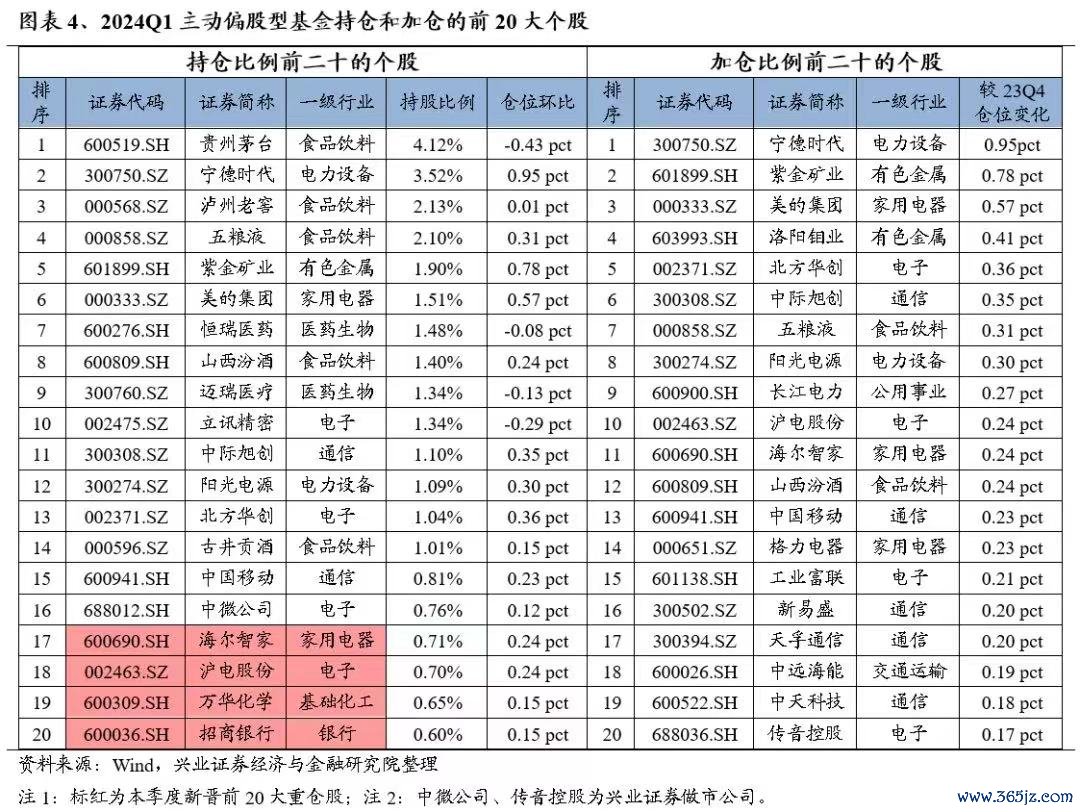 图表 4、2024Q1 主动偏股型基金持仓和加仓的前 20 大个股

| 持仓比例前二十的个股 | | | | | | 加仓比例前二十的个股 | | | | |
|---|---|---|---|---|---|---|---|---|---|---|
| 排序 | 证券代码 | 证券简称 | 一级行业 | 持股比例 | 仓位环比 | 排序 | 证券代码 | 证券简称 | 一级行业 | 较 23Q4 仓位变化 |
| 1 | 600519.SH | 贵州茅台 | 食品饮料 | 4.12% | -0.43 pct | 1 | 300750.SZ | 宁德时代 | 电力设备 | 0.95pct |
| 2 | 300750.SZ | 宁德时代 | 电力设备 | 3.52% | 0.95 pct | 2 | 601899.SH | 紫金矿业 | 有色金属 | 0.78 pct |
| 3 | 000568.SZ | 泸州老窖 | 食品饮料 | 2.13% | 0.01 pct | 3 | 000333.SZ | 美的集团 | 家用电器 | 0.57 pct |
| 4 | 000858.SZ | 五粮液 | 食品饮料 | 2.10% | 0.31 pct | 4 | 603993.SH | 洛阳钼业 | 有色金属 | 0.41 pct |
| 5 | 601899.SH | 紫金矿业 | 有色金属 | 1.90% | 0.78 pct | 5 | 002371.SZ | 北方华创 | 电子 | 0.36 pct |
| 6 | 000333.SZ | 美的集团 | 家用电器 | 1.51% | 0.57 pct | 6 | 300308.SZ | 中际旭创 | 通信 | 0.35 pct |
| 7 | 600276.SH | 恒瑞医药 | 医药生物 | 1.48% | -0.08 pct | 7 | 000858.SZ | 五粮液 | 食品饮料 | 0.31 pct |
| 8 | 600809.SH | 山西汾酒 | 食品饮料 | 1.40% | 0.24 pct | 8 | 300274.SZ | 阳光电源 | 电力设备 | 0.30 pct |
| 9 | 300760.SZ | 迈瑞医疗 | 医药生物 | 1.34% | -0.13 pct | 9 | 600900.SH | 长江电力 | 公用事业 | 0.27 pct |
| 10 | 002475.SZ | 立讯精密 | 电子 | 1.34% | -0.29 pct | 10 | 002463.SZ | 沪电股份 | 电子 | 0.24 pct |
| 11 | 300308.SZ | 中际旭创 | 通信 | 1.10% | 0.35 pct | 11 | 600690.SH | 海尔智家 | 家用电器 | 0.24 pct |
| 12 | 300274.SZ | 阳光电源 | 电力设备 | 1.09% | 0.30 pct | 12 | 600809.SH | 山西汾酒 | 食品饮料 | 0.24 pct |
| 13 | 002371.SZ | 北方华创 | 电子 | 1.04% | 0.36 pct | 13 | 600941.SH | 中国移动 | 通信 | 0.23 pct |
| 14 | 000596.SZ | 古井贡酒 | 食品饮料 | 1.01% | 0.15 pct | 14 | 000651.SZ | 格力电器 | 家用电器 | 0.23 pct |
| 15 | 600941.SH | 中国移动 | 通信 | 0.81% | 0.23 pct | 15 | 601138.SH | 工业富联 | 电子 | 0.21 pct |
| 16 | 688012.SH | 中微公司 | 电子 | 0.76% | 0.12 pct | 16 | 300502.SZ | 新易盛 | 通信 | 0.20 pct |
| 17 | 600690.SH | 海尔智家 | 家用电器 | 0.71% | 0.24 pct | 17 | 300394.SZ | 天孚通信 | 通信 | 0.20 pct |
| 18 | 002463.SZ | 沪电股份 | 电子 | 0.70% | 0.24 pct | 18 | 600026.SH | 中远海能 | 交通运输 | 0.19 pct |
| 19 | 600309.SH | 万华化学 | 基础化工 | 0.65% | 0.15 pct | 19 | 600522.SH | 中天科技 | 通信 | 0.18 pct |
| 20 | 600036.SH | 招商银行 | 银行 | 0.60% | 0.15 pct | 20 | 688036.SH | 传音控股 | 电子 | 0.17 pct |

资料来源：Wind，兴业证券经济与金融研究院整理

注 1：标红为本季度新晋前 20 大重仓股；注 2：中微公司、传音控股为兴业证券做市公司。

www.365jz.com